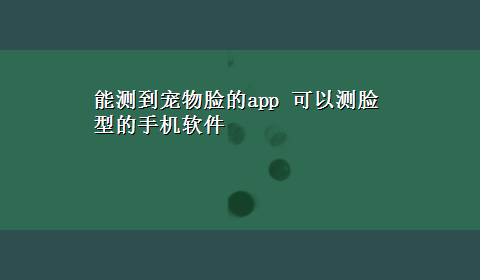 能测到宠物脸的app 可以测脸型的手机软件